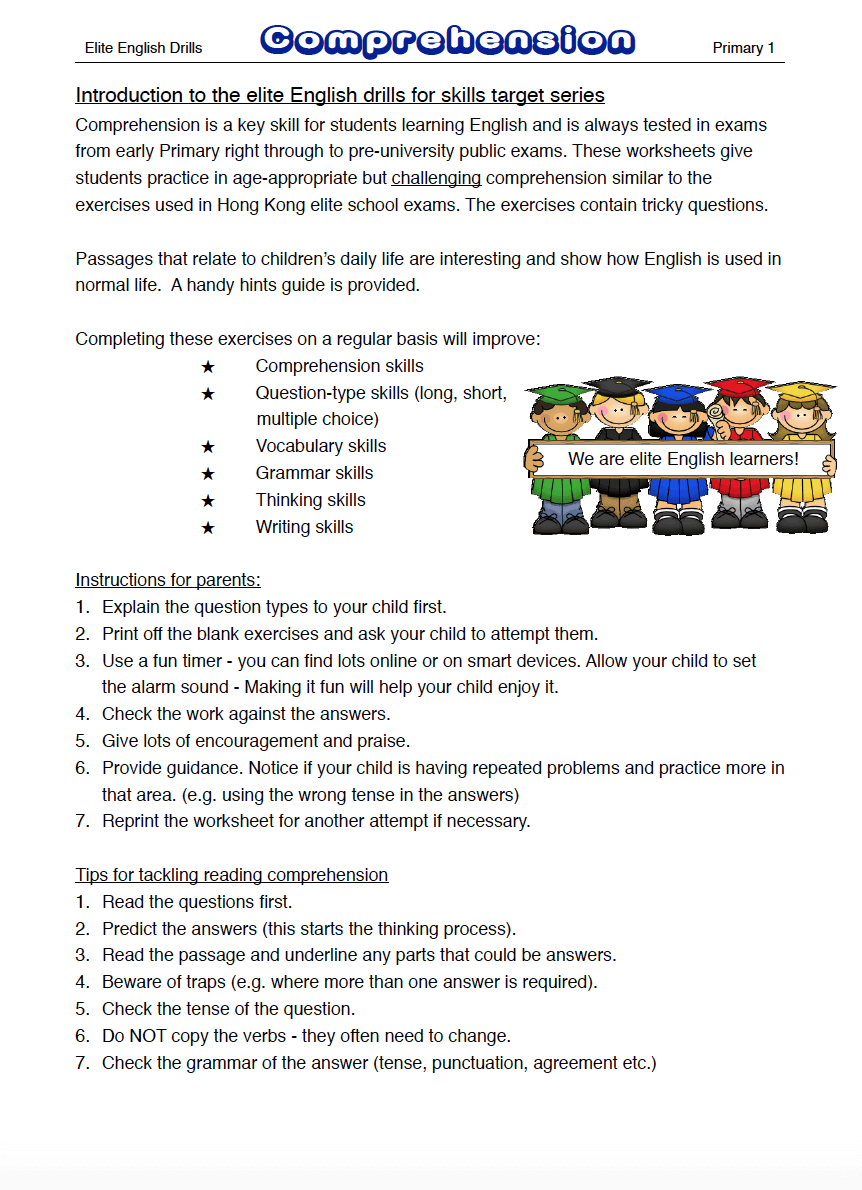 Elite English Drills Comprehension Primary 1

Introduction to the elite English drills for skills target series
Comprehension is a key skill for students learning English and is always tested in exams from early Primary right through to pre-university public exams. These worksheets give students practice in age-appropriate but challenging comprehension similar to the exercises used in Hong Kong elite school exams. The exercises contain tricky questions.

Passages that relate to children's daily life are interesting and show how English is used in normal life. A handy hints guide is provided.

Completing these exercises on a regular basis will improve:
★ Comprehension skills
★ Question-type skills (long, short, multiple choice)
★ Vocabulary skills
★ Grammar skills
★ Thinking skills
★ Writing skills

We are elite English learners!

Instructions for parents:
1. Explain the question types to your child first.
2. Print off the blank exercises and ask your child to attempt them.
3. Use a fun timer - you can find lots online or on smart devices. Allow your child to set the alarm sound - Making it fun will help your child enjoy it.
4. Check the work against the answers.
5. Give lots of encouragement and praise.
6. Provide guidance. Notice if your child is having repeated problems and practice more in that area. (e.g. using the wrong tense in the answers)
7. Reprint the worksheet for another attempt if necessary.

Tips for tackling reading comprehension
1. Read the questions first.
2. Predict the answers (this starts the thinking process).
3. Read the passage and underline any parts that could be answers.
4. Beware of traps (e.g. where more than one answer is required).
5. Check the tense of the question.
6. Do NOT copy the verbs - they often need to change.
7. Check the grammar of the answer (tense, punctuation, agreement etc.)